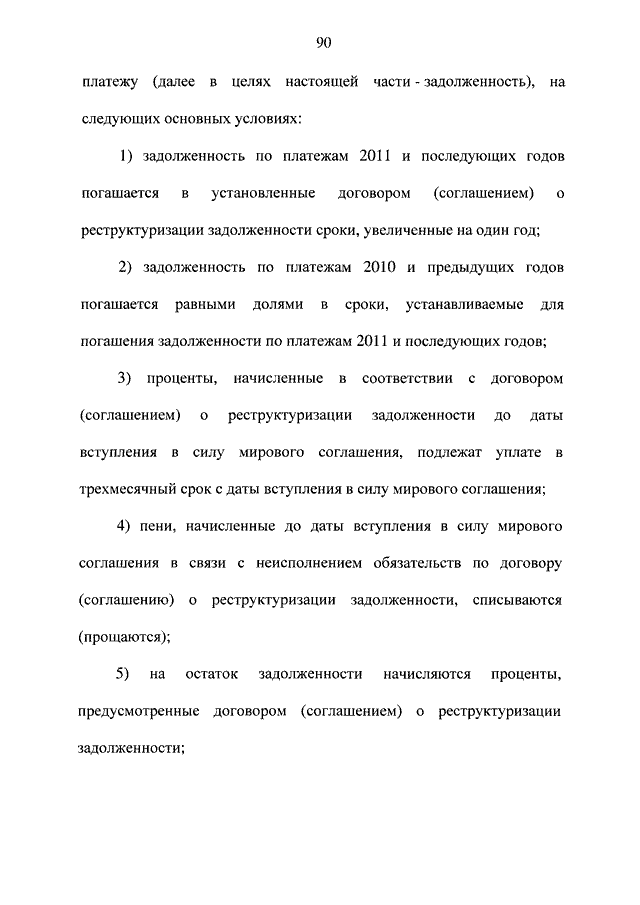 90

платежу (далее в целях настоящей части - задолженность), на следующих основных условиях:

1) задолженность по платежам 2011 и последующих годов погашается в установленные договором (соглашением) о реструктуризации задолженности сроки, увеличенные на один год;

2) задолженность по платежам 2010 и предыдущих годов погашается равными долями в сроки, устанавливаемые для погашения задолженности по платежам 2011 и последующих годов;

3) проценты, начисленные в соответствии с договором (соглашением) о реструктуризации задолженности до даты вступления в силу мирового соглашения, подлежат уплате в трехмесячный срок с даты вступления в силу мирового соглашения;

4) пени, начисленные до даты вступления в силу мирового соглашения в связи с неисполнением обязательств по договору (соглашению) о реструктуризации задолженности, списываются (прощаются);

5) на остаток задолженности начисляются проценты, предусмотренные договором (соглашением) о реструктуризации задолженности;